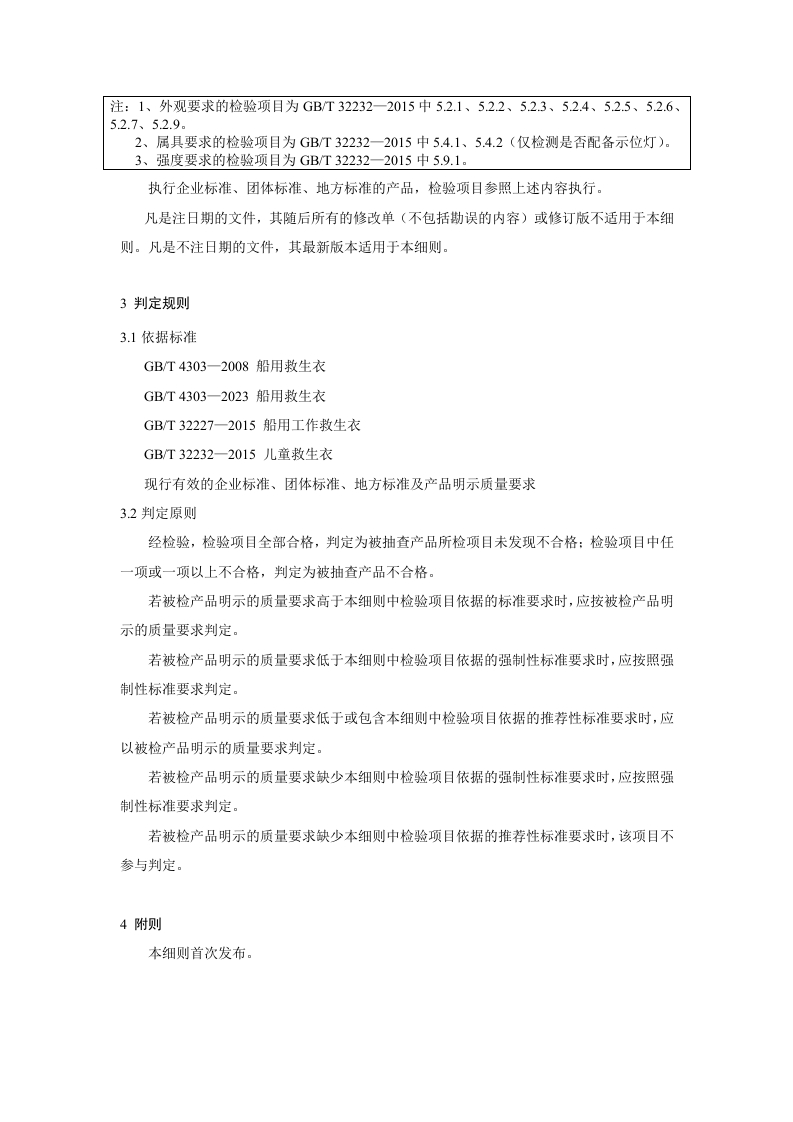 注：1、外观要求的检验项目为 GB/T 32232—2015 中 5.2.1、5.2.2、5.2.3、5.2.4、5.2.5、5.2.6、5.2.7、5.2.9。
2、属具要求的检验项目为 GB/T 32232—2015 中 5.4.1、5.4.2（仅检测是否配备示位灯）。
3、强度要求的检验项目为 GB/T 32232—2015 中 5.9.1。

执行企业标准、团体标准、地方标准的产品，检验项目参照上述内容执行。

凡是注日期的文件，其随后所有的修改单（不包括勘误的内容）或修订版不适用于本细则。凡是不注日期的文件，其最新版本适用于本细则。

3 判定规则

3.1 依据标准

GB/T 4303—2008 船用救生衣

GB/T 4303—2023 船用救生衣

GB/T 32227—2015 船用工作救生衣

GB/T 32232—2015 儿童救生衣

现行有效的企业标准、团体标准、地方标准及产品明示质量要求

3.2 判定原则

经检验，检验项目全部合格，判定为被抽查产品所检项目未发现不合格；检验项目中任一项或一项以上不合格，判定为被抽查产品不合格。

若被检产品明示的质量要求高于本细则中检验项目依据的标准要求时，应按被检产品明示的质量要求判定。

若被检产品明示的质量要求低于本细则中检验项目依据的强制性标准要求时，应按照强制性标准要求判定。

若被检产品明示的质量要求低于或包含本细则中检验项目依据的推荐性标准要求时，应以被检产品明示的质量要求判定。

若被检产品明示的质量要求缺少本细则中检验项目依据的强制性标准要求时，应按照强制性标准要求判定。

若被检产品明示的质量要求缺少本细则中检验项目依据的推荐性标准要求时，该项目不参与判定。

4 附则

本细则首次发布。